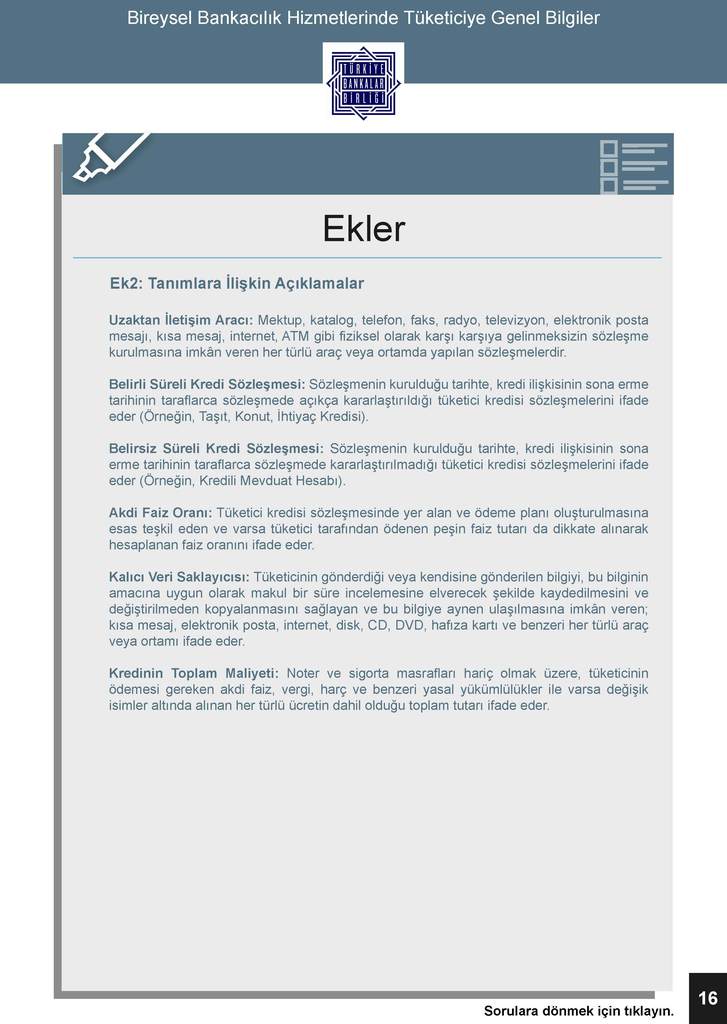 Bireysel Bankacılık Hizmetlerinde Tüketiciye Genel Bilgiler

TÜRKİYE BANKALAR BİRLİĞİ

Ekler

Ek2: Tanımlara İlişkin Açıklamalar

Uzaktan İletişim Aracı: Mektup, katalog, telefon, faks, radyo, televizyon, elektronik posta mesajı, kısa mesaj, internet, ATM gibi fiziksel olarak karşı karşıya gelinmeksizin sözleşme kurulmasına imkân veren her türlü araç veya ortamda yapılan sözleşmelerdir.

Belirli Süreli Kredi Sözleşmesi: Sözleşmenin kurulduğu tarihte, kredi ilişkisinin sona erme tarihinin taraflarca sözleşmede açıkça kararlaştırıldığı tüketici kredisi sözleşmelerini ifade eder (Örneğin, Taşıt, Konut, İhtiyaç Kredisi).

Belirsiz Süreli Kredi Sözleşmesi: Sözleşmenin kurulduğu tarihte, kredi ilişkisinin sona erme tarihinin taraflarca sözleşmede kararlaştırılmadığı tüketici kredisi sözleşmelerini ifade eder (Örneğin, Kredili Mevduat Hesabı).

Akdi Faiz Oranı: Tüketici kredisi sözleşmesinde yer alan ve ödeme planı oluşturulmasına esas teşkil eden ve varsa tüketici tarafından ödenen peşin faiz tutarı da dikkate alınarak hesaplanan faiz oranını ifade eder.

Kalıcı Veri Saklayıcısı: Tüketicinin gönderdiği veya kendisine gönderilen bilgiyi, bu bilginin amacına uygun olarak makul bir süre incelemesine elverecek şekilde kaydedilmesini ve değiştirilmeden kopyalanmasını sağlayan ve bu bilgiye aynen ulaşılmasına imkân veren; kısa mesaj, elektronik posta, internet, disk, CD, DVD, hafıza kartı ve benzeri her türlü araç veya ortamı ifade eder.

Kredinin Toplam Maliyeti: Noter ve sigorta masrafları hariç olmak üzere, tüketicinin ödemesi gereken akdi faiz, vergi, harç ve benzeri yasal yükümlülükler ile varsa değişik isimler altında alınan her türlü ücretin dahil olduğu toplam tutarı ifade eder.

Sorulara dönmek için tıklayın.

16